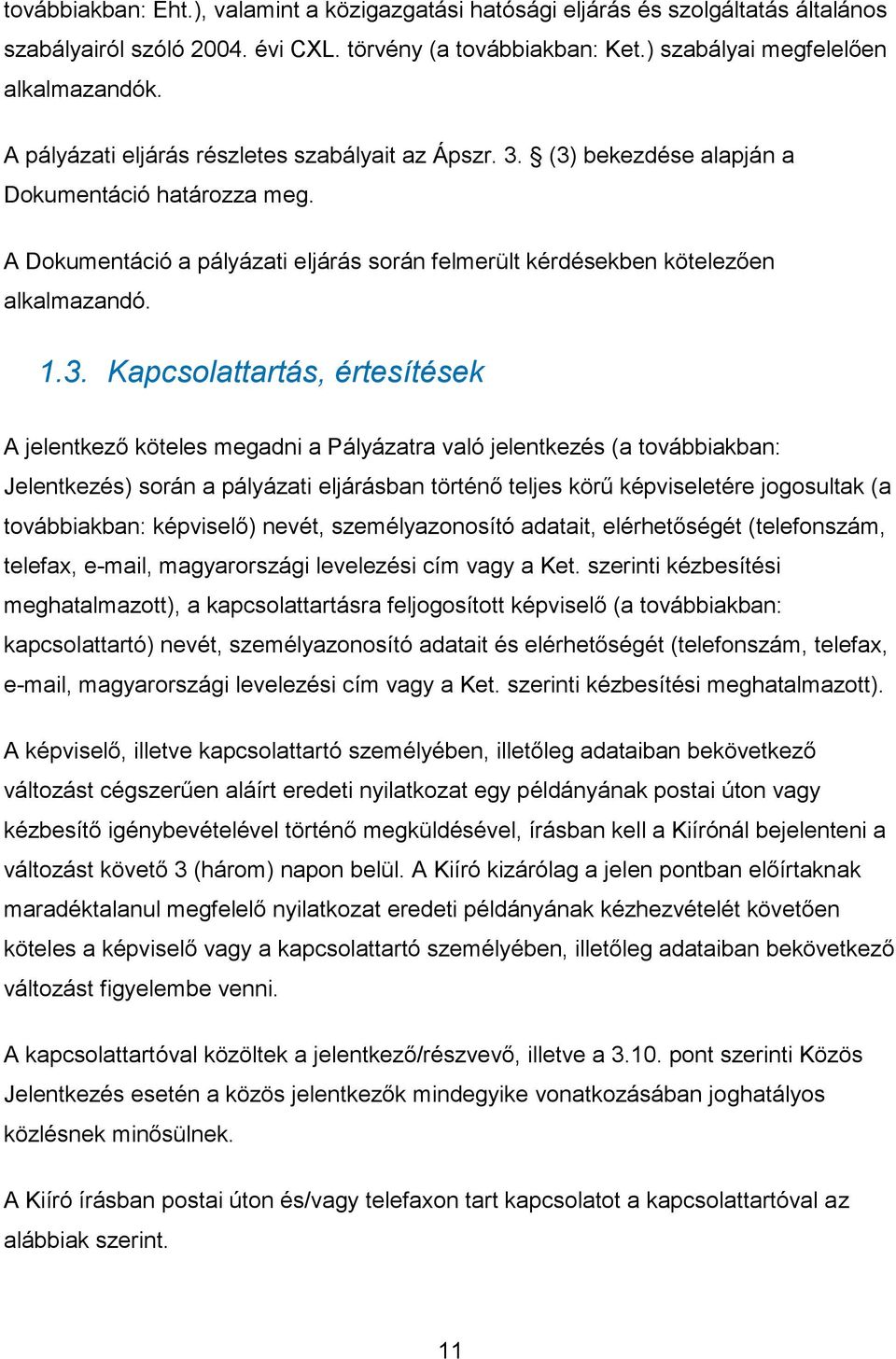 továbbiakban: Eht.), valamint a közigazgatási hatósági eljárás és szolgáltatás általános szabályairól szóló 2004. évi CXL. törvény (a továbbiakban: Ket.) szabályai megfelelően alkalmazandók.

A pályázati eljárás részletes szabályait az Ápszr. 3. § (3) bekezdése alapján a Dokumentáció határozza meg.

A Dokumentáció a pályázati eljárás során felmerült kérdésekben kötelezően alkalmazandó.

1.3. Kapcsolattartás, értesítések

A jelentkező köteles megadni a Pályázatra való jelentkezés (a továbbiakban: Jelentkezés) során a pályázati eljárásban történő teljes körű képviseletére jogosultak (a továbbiakban: képviselő) nevét, személyazonosító adatait, elérhetőségét (telefonszám, telefax, e-mail, magyarországi levelezési cím vagy a Ket. szerinti kézbesítési meghatalmazott), a kapcsolattartásra feljogosított képviselő (a továbbiakban: kapcsolattartó) nevét, személyazonosító adatait és elérhetőségét (telefonszám, telefax, e-mail, magyarországi levelezési cím vagy a Ket. szerinti kézbesítési meghatalmazott).

A képviselő, illetve kapcsolattartó személyében, illetőleg adataiban bekövetkező változást cégszerűen aláírt eredeti nyilatkozat egy példányának postai úton vagy kézbesítő igénybevételével történő megküldésével, írásban kell a Kiírónál bejelenteni a változást követő 3 (három) napon belül. A Kiíró kizárólag a jelen pontban előírtaknak maradéktalanul megfelelő nyilatkozat eredeti példányának kézhezvételét követően köteles a képviselő vagy a kapcsolattartó személyében, illetőleg adataiban bekövetkező változást figyelembe venni.

A kapcsolattartóval közöltek a jelentkező/részvevő, illetve a 3.10. pont szerinti Közös Jelentkezés esetén a közös jelentkezők mindegyike vonatkozásában joghatályos közlésnek minősülnek.

A Kiíró írásban postai úton és/vagy telefaxon tart kapcsolatot a kapcsolattartóval az alábbiak szerint.

11